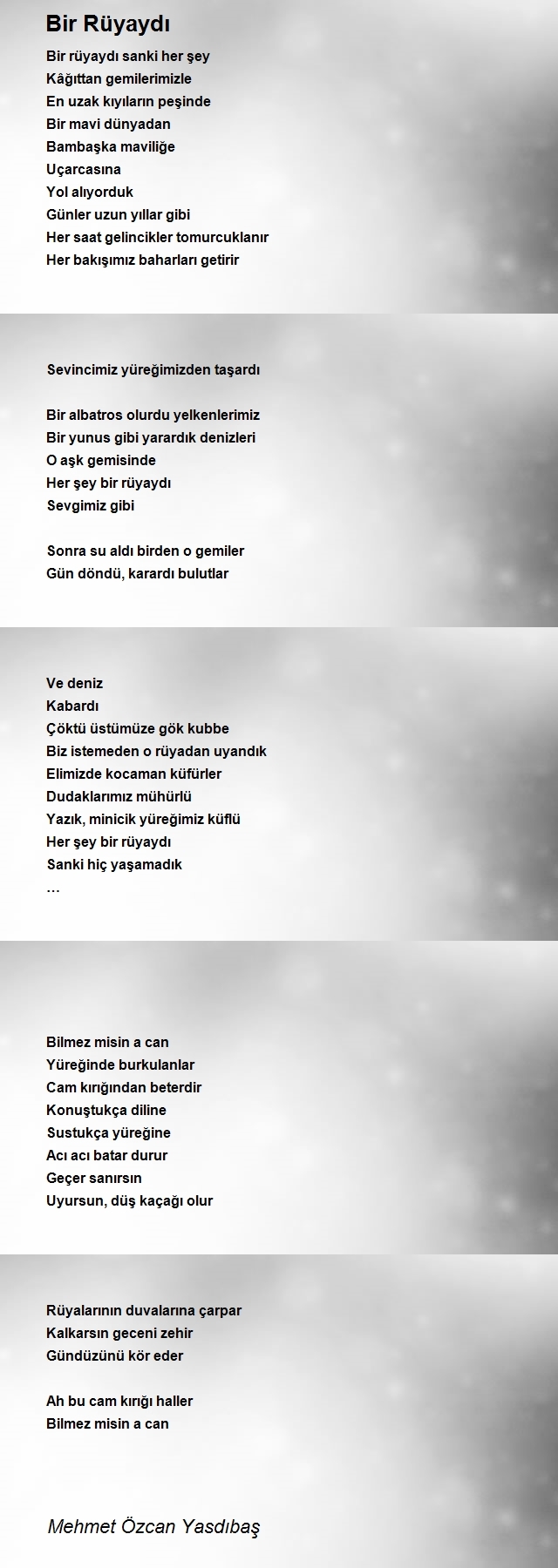 Bir Rüyaydı

Bir rüyaydı sanki her şey
Kâğıttan gemilerimizle
En uzak kıyıların peşinde
Bir mavi dünyadan
Bambaşka maviliğe
Uçarcasına
Yol alıyorduk
Günler uzun yıllar gibi
Her saat gelincikler tomurcuklanır
Her bakışımız baharları getirir

Sevincimiz yüreğimizden taşardı

Bir albatros olurdu yelkenlerimiz
Bir yunus gibi yarardık denizleri
O aşk gemisinde
Her şey bir rüyaydı
Sevgimiz gibi

Sonra su aldı birden o gemiler
Gün döndü, karardı bulutlar

Ve deniz
Kabardı
Çöktü üstümüze gök kubbe
Biz istemeden o rüyadan uyandık
Elimizde kocaman küfürler
Dudaklarımız mühürlü
Yazık, minicik yüreğimiz küflü
Her şey bir rüyaydı
Sanki hiç yaşamadık
…

Bilmez misin a can
Yüreğinde burkulanlar
Cam kırığından beterdir
Konuştukça diline
Sustukça yüreğine
Acı acı batar durur
Geçer sanırsın
Uyursun, düş kaçağı olur

Rüyalarının duvalarına çarpar
Kalkarsın geceni zehir
Gündüzünü kör eder

Ah bu cam kırığı haller
Bilmez misin a can

Mehmet Özcan Yasdıbaş